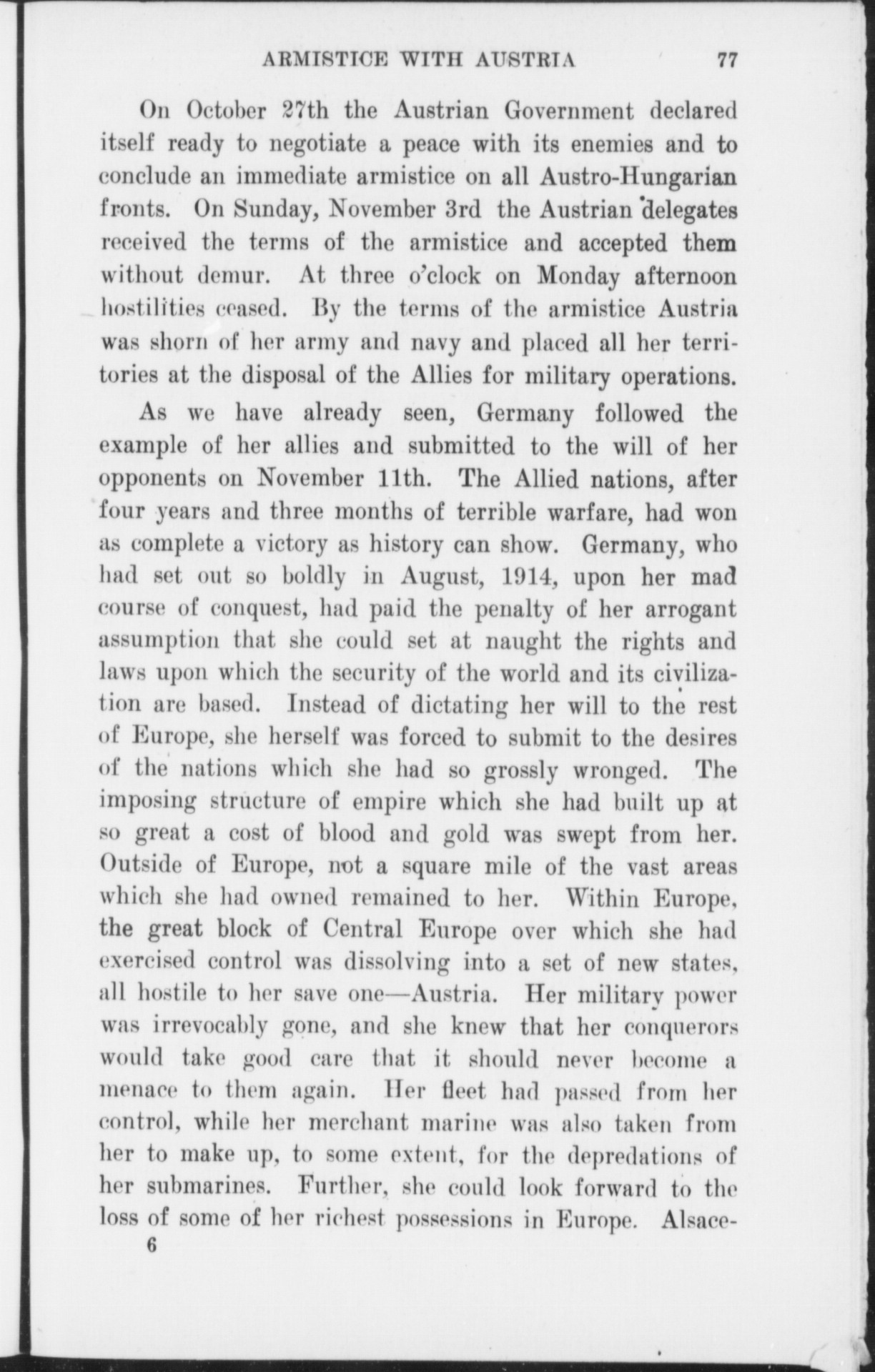 ARMISTICE WITH AUSTRIA 77

On October 27th the Austrian Government declared itself ready to negotiate a peace with its enemies and to conclude an immediate armistice on all Austro-Hungarian fronts. On Sunday, November 3rd the Austrian delegates received the terms of the armistice and accepted them without demur. At three o'clock on Monday afternoon hostilities ceased. By the terms of the armistice Austria was shorn of her army and navy and placed all her territories at the disposal of the Allies for military operations.

As we have already seen, Germany followed the example of her allies and submitted to the will of her opponents on November 11th. The Allied nations, after four years and three months of terrible warfare, had won as complete a victory as history can show. Germany, who had set out so boldly in August, 1914, upon her mad course of conquest, had paid the penalty of her arrogant assumption that she could set at naught the rights and laws upon which the security of the world and its civilization are based. Instead of dictating her will to the rest of Europe, she herself was forced to submit to the desires of the nations which she had so grossly wronged. The imposing structure of empire which she had built up at so great a cost of blood and gold was swept from her. Outside of Europe, not a square mile of the vast areas which she had owned remained to her. Within Europe, the great block of Central Europe over which she had exercised control was dissolving into a set of new states, all hostile to her save one—Austria. Her military power was irrevocably gone, and she knew that her conquerors would take good care that it should never become a menace to them again. Her fleet had passed from her control, while her merchant marine was also taken from her to make up, to some extent, for the depredations of her submarines. Further, she could look forward to the loss of some of her richest possessions in Europe. Alsace-

6